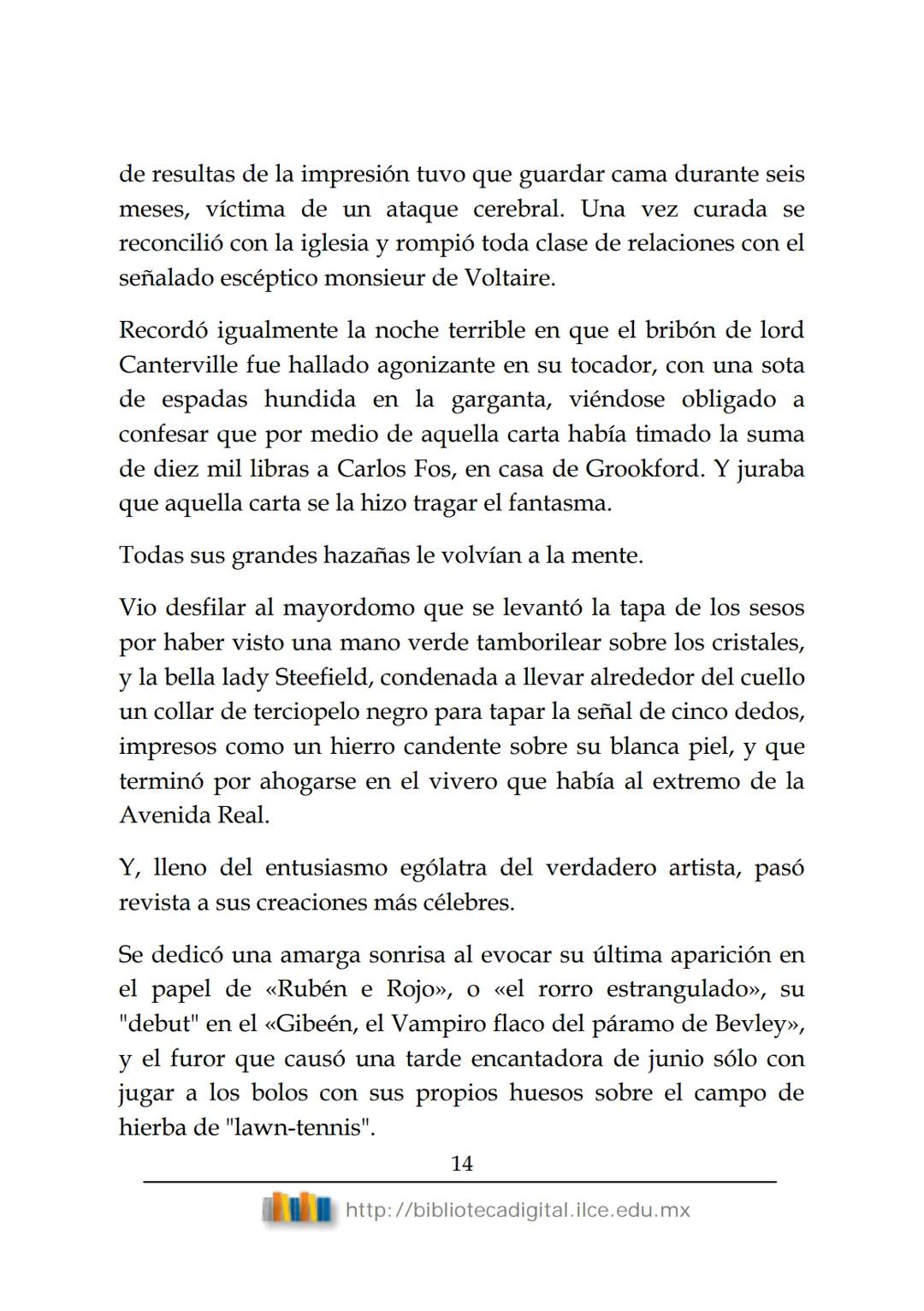 de resultas de la impresión tuvo que guardar cama durante seis meses, víctima de un ataque cerebral. Una vez curada se reconcilió con la iglesia y rompió toda clase de relaciones con el señalado escéptico monsieur de Voltaire.

Recordó igualmente la noche terrible en que el bribón de lord Canterville fue hallado agonizante en su tocador, con una sota de espadas hundida en la garganta, viéndose obligado a confesar que por medio de aquella carta había timado la suma de diez mil libras a Carlos Fos, en casa de Grookford. Y juraba que aquella carta se la hizo tragar el fantasma.

Todas sus grandes hazañas le volvían a la mente.

Vio desfilar al mayordomo que se levantó la tapa de los sesos por haber visto una mano verde tamborilear sobre los cristales, y la bella lady Steefield, condenada a llevar alrededor del cuello un collar de terciopelo negro para tapar la señal de cinco dedos, impresos como un hierro candente sobre su blanca piel, y que terminó por ahogarse en el vivero que había al extremo de la Avenida Real.

Y, lleno del entusiasmo ególatra del verdadero artista, pasó revista a sus creaciones más célebres.

Se dedicó una amarga sonrisa al evocar su última aparición en el papel de «Rubén e Rojo», o «el rorro estrangulado», su "debut" en el «Gibeén, el Vampiro flaco del páramo de Bevley», y el furor que causó una tarde encantadora de junio sólo con jugar a los bolos con sus propios huesos sobre el campo de hierba de "lawn-tennis".

14

http://bibliotecadigital.ilce.edu.mx